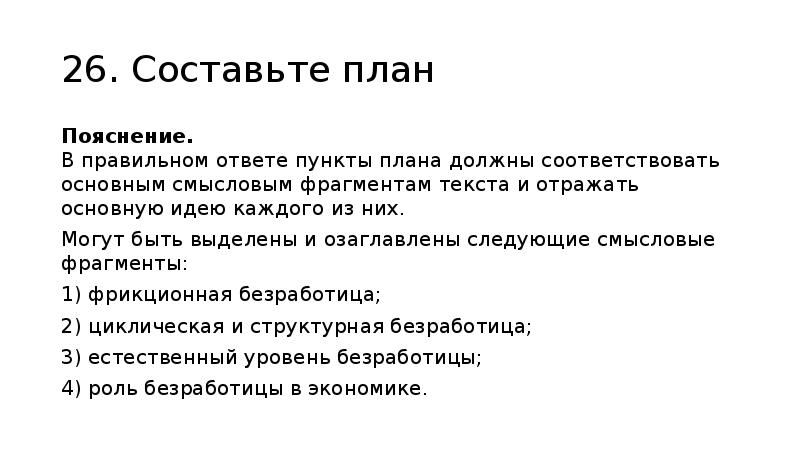 26. Составьте план

Пояснение.
В правильном ответе пункты плана должны соответствовать основным смысловым фрагментам текста и отражать основную идею каждого из них.

Могут быть выделены и озаглавлены следующие смысловые фрагменты:

1) фрикционная безработица;

2) циклическая и структурная безработица;

3) естественный уровень безработицы;

4) роль безработицы в экономике.